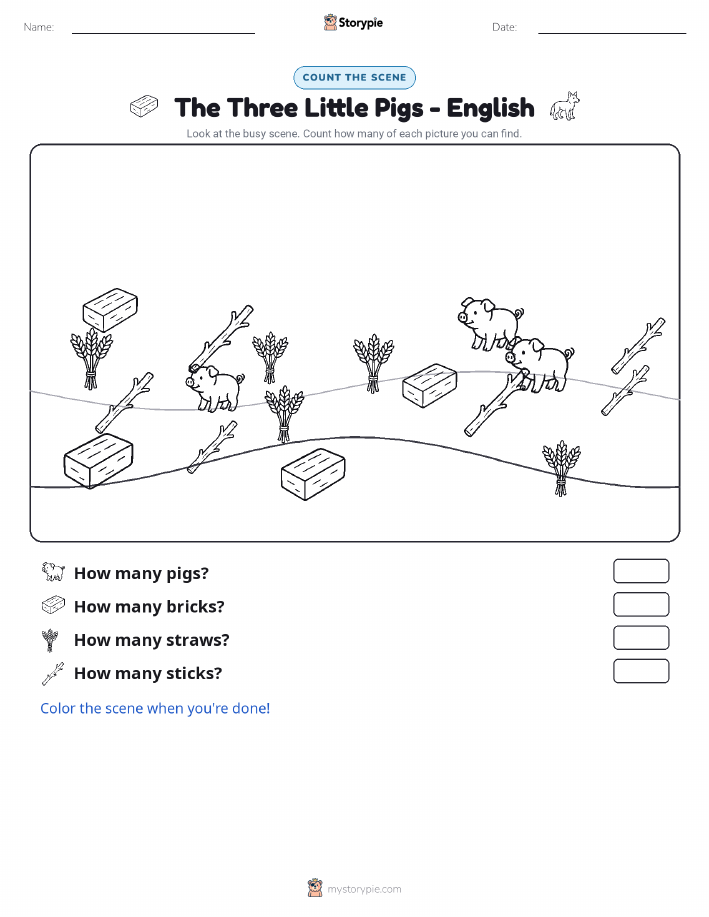 Name: Storypie Date:

COUNT THE SCENE

The Three Little Pigs - English

Look at the busy scene. Count how many of each picture you can find.

How many pigs?

How many bricks?

How many straws?

How many sticks?

Color the scene when you're done!

mystorypie.com